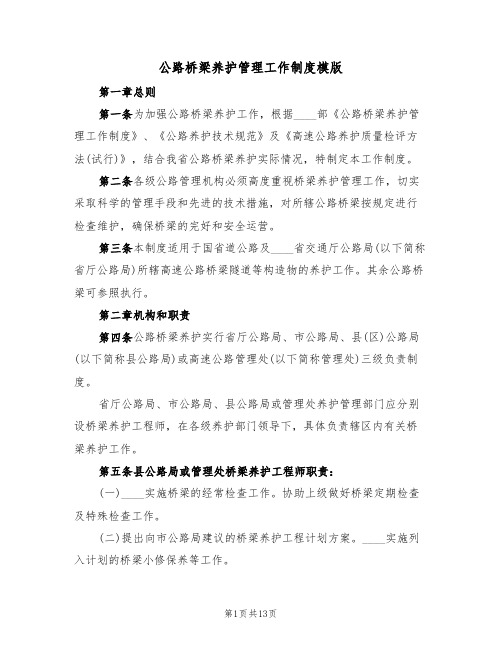 公路桥梁养护管理工作制度模版

第一章总则

第一条为加强公路桥梁养护工作，根据____部《公路桥梁养护管理工作制度》、《公路养护技术规范》及《高速公路养护质量检评方法(试行)》，结合我省公路桥梁养护实际情况，特制定本工作制度。

第二条各级公路管理机构必须高度重视桥梁养护管理工作，切实采取科学的管理手段和先进的技术措施，对所辖公路桥梁按规定进行检查维护，确保桥梁的完好和安全运营。

第三条本制度适用于国省道公路及____省交通厅公路局(以下简称省厅公路局)所辖高速公路桥梁隧道等构造物的养护工作。其余公路桥梁可参照执行。

第二章机构和职责

第四条公路桥梁养护实行省厅公路局、市公路局、县(区)公路局(以下简称县公路局)或高速公路管理处(以下简称管理处)三级负责制度。

省厅公路局、市公路局、县公路局或管理处养护管理部门应分别设桥梁养护工程师，在各级养护部门领导下，具体负责辖区内有关桥梁养护工作。

第五条县公路局或管理处桥梁养护工程师职责：

(一)____实施桥梁的经常检查工作。协助上级做好桥梁定期检查及特殊检查工作。

(二)提出向市公路局建议的桥梁养护工程计划方案。____实施列入计划的桥梁小修保养等工作。

第1页共13页